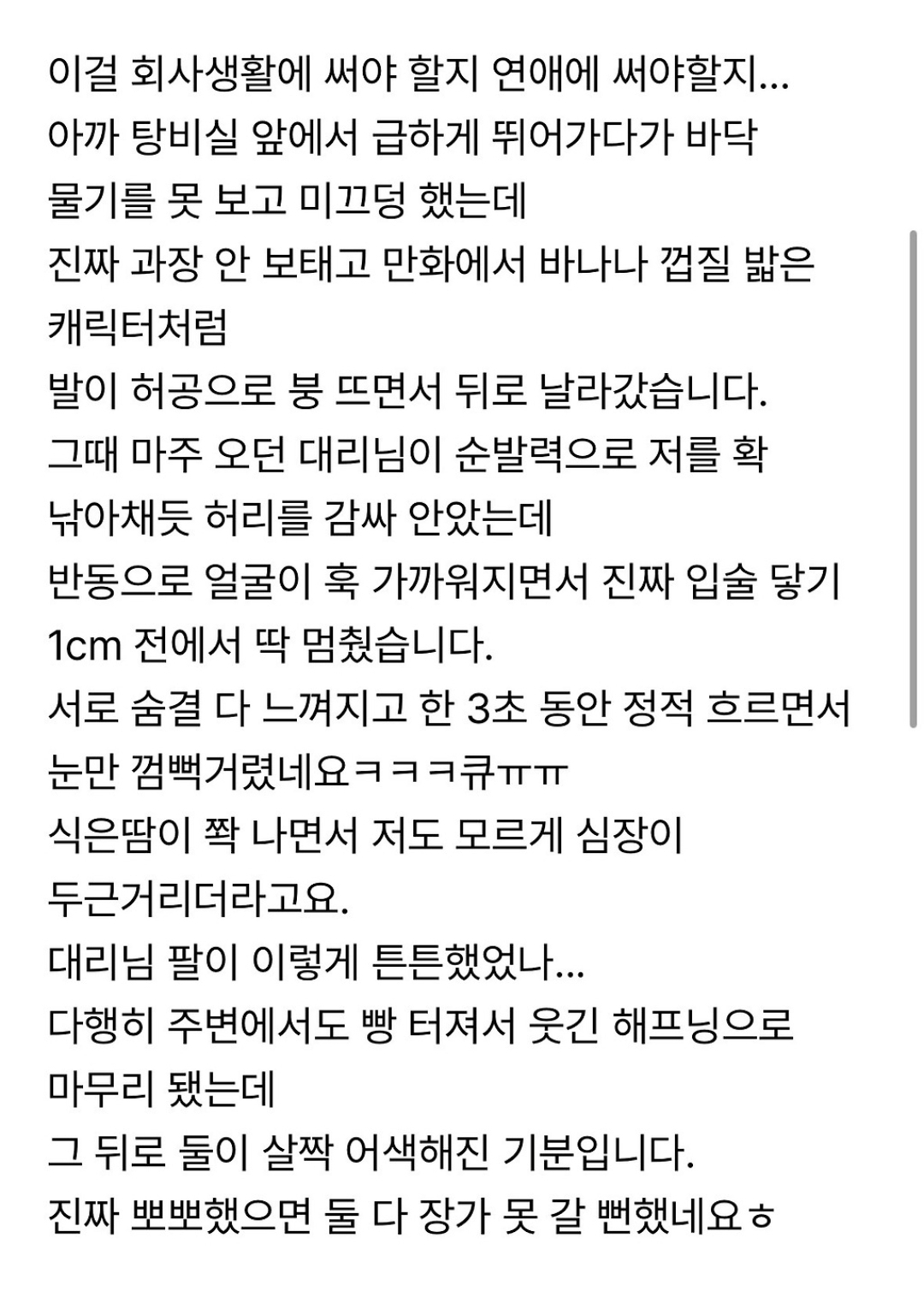 이걸 회사생활에 써야 할지 연애에 써야할지...
아까 탕비실 앞에서 급하게 뛰어가다가 바닥 물기를 못 보고 미끄덩 했는데
진짜 과장 안 보태고 만화에서 바나나 껍질 밟은 캐릭터처럼
발이 허공으로 붕 뜨면서 뒤로 날라갔습니다.
그때 마주 오던 대리님이 순발력으로 저를 확 낚아채듯 허리를 감싸 안았는데
반동으로 얼굴이 훅 가까워지면서 진짜 입술 닿기 1cm 전에서 딱 멈췄습니다.
서로 숨결 다 느껴지고 한 3초 동안 정적 흐르면서 눈만 껌뻑거렸네요ㅋㅋㅋ큐ㅠㅠ
식은땀이 쫙 나면서 저도 모르게 심장이 두근거리더라고요.
대리님 팔이 이렇게 튼튼했었나...
다행히 주변에서도 빵 터져서 웃긴 해프닝으로 마무리 됐는데
그 뒤로 둘이 살짝 어색해진 기분입니다.
진짜 뽀뽀했으면 둘 다 장가 못 갈 뻔했네요ㅎ